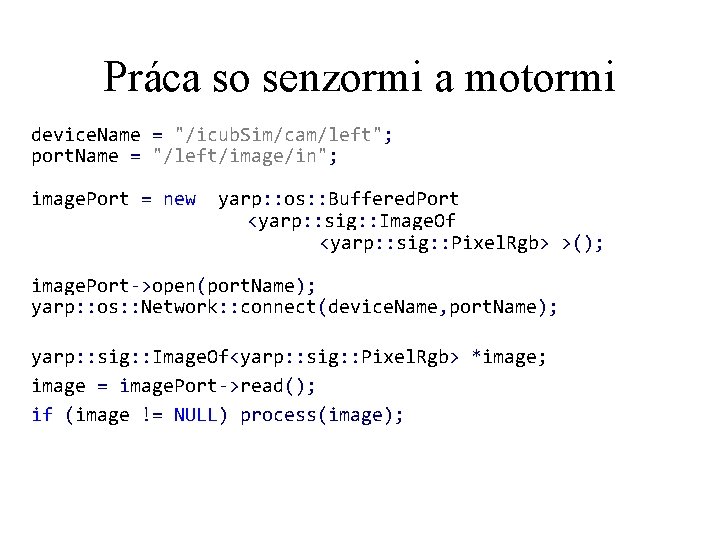 Práca so senzormi a motormi

deviceName = "/icubSim/cam/left";
portName = "/left/image/in";

imagePort = new yarp::os::BufferedPort
<yarp::sig::ImageOf
<yarp::sig::PixelRgb> >();

imagePort->open(portName);
yarp::os::Network::connect(deviceName,portName);

yarp::sig::ImageOf<yarp::sig::PixelRgb> *image;
image = imagePort->read();
if (image != NULL) process(image);